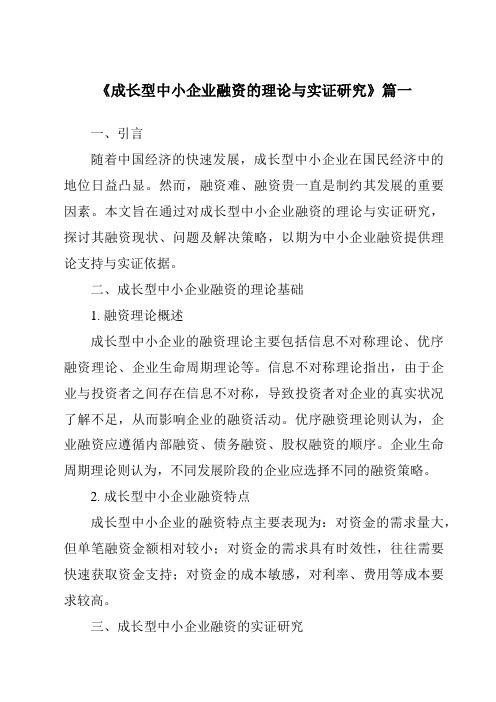 《成长型中小企业融资的理论与实证研究》篇一

一、引言

随着中国经济的快速发展，成长型中小企业在国民经济中的地位日益凸显。然而，融资难、融资贵一直是制约其发展的重要因素。本文旨在通过对成长型中小企业融资的理论与实证研究，探讨其融资现状、问题及解决策略，以期为中小企业融资提供理论支持与实证依据。

二、成长型中小企业融资的理论基础

1. 融资理论概述

成长型中小企业的融资理论主要包括信息不对称理论、优序融资理论、企业生命周期理论等。信息不对称理论指出，由于企业与投资者之间存在信息不对称，导致投资者对企业的真实状况了解不足，从而影响企业的融资活动。优序融资理论则认为，企业融资应遵循内部融资、债务融资、股权融资的顺序。企业生命周期理论则认为，不同发展阶段的企业应选择不同的融资策略。

2. 成长型中小企业融资特点

成长型中小企业的融资特点主要表现为：对资金的需求量大，但单笔融资金额相对较小；对资金的需求具有时效性，往往需要快速获取资金支持；对资金的成本敏感，对利率、费用等成本要求较高。

三、成长型中小企业融资的实证研究